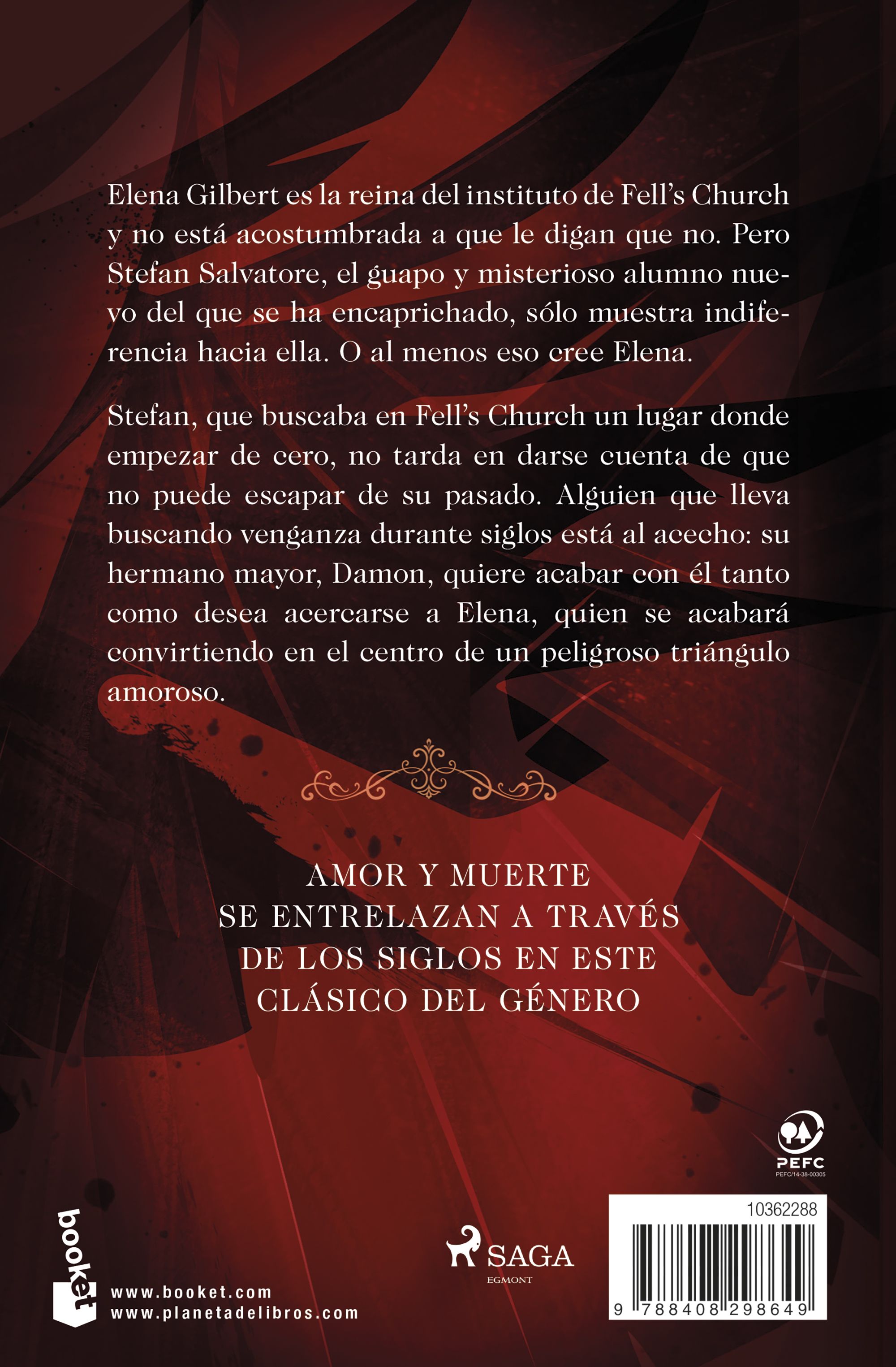 Elena Gilbert es la reina del instituto de Fell's Church y no está acostumbrada a que le digan que no. Pero Stefan Salvatore, el guapo y misterioso alumno nuevo del que se ha encaprichado, sólo muestra indiferencia hacia ella. O al menos eso cree Elena.

Stefan, que buscaba en Fell's Church un lugar donde empezar de cero, no tarda en darse cuenta de que no puede escapar de su pasado. Alguien que lleva buscando venganza durante siglos está al acecho: su hermano mayor, Damon, quiere acabar con él tanto como desea acercarse a Elena, quien se acabará convirtiendo en el centro de un peligroso triángulo amoroso.

AMOR Y MUERTE
SE ENTRELAZAN A TRAVÉS
DE LOS SIGLOS EN ESTE
CLÁSICO DEL GÉNERO

PEFC
PEFC/14-38-00305

booket
www.booket.com
www.planetadelibros.com

SAGA
EGMONT

10362288
9 788408 298649